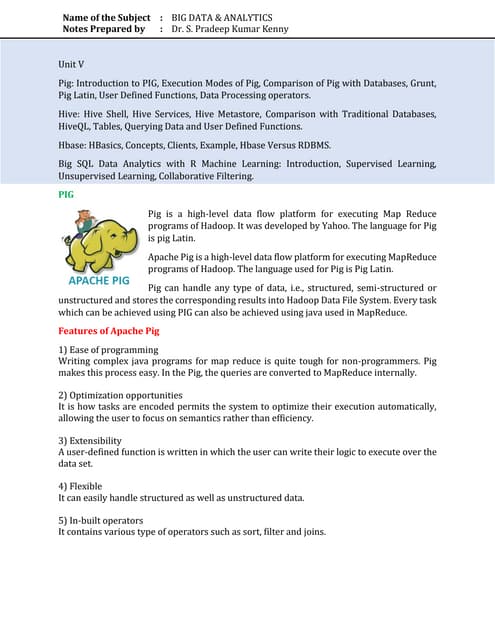 Name of the Subject : BIG DATA & ANALYTICS
Notes Prepared by : Dr. S. Pradeep Kumar Kenny

Unit V

Pig: Introduction to PIG, Execution Modes of Pig, Comparison of Pig with Databases, Grunt, Pig Latin, User Defined Functions, Data Processing operators.

Hive: Hive Shell, Hive Services, Hive Metastore, Comparison with Traditional Databases, HiveQL, Tables, Querying Data and User Defined Functions.

Hbase: HBasics, Concepts, Clients, Example, Hbase Versus RDBMS.

Big SQL Data Analytics with R Machine Learning: Introduction, Supervised Learning, Unsupervised Learning, Collaborative Filtering.

PIG

APACHE PIG

Pig is a high-level data flow platform for executing Map Reduce programs of Hadoop. It was developed by Yahoo. The language for Pig is pig Latin.

Apache Pig is a high-level data flow platform for executing MapReduce programs of Hadoop. The language used for Pig is Pig Latin.

Pig can handle any type of data, i.e., structured, semi-structured or unstructured and stores the corresponding results into Hadoop Data File System. Every task which can be achieved using PIG can also be achieved using java used in MapReduce.

Features of Apache Pig

1) Ease of programming
Writing complex java programs for map reduce is quite tough for non-programmers. Pig makes this process easy. In the Pig, the queries are converted to MapReduce internally.

2) Optimization opportunities
It is how tasks are encoded permits the system to optimize their execution automatically, allowing the user to focus on semantics rather than efficiency.

3) Extensibility
A user-defined function is written in which the user can write their logic to execute over the data set.

4) Flexible
It can easily handle structured as well as unstructured data.

5) In-built operators
It contains various type of operators such as sort, filter and joins.